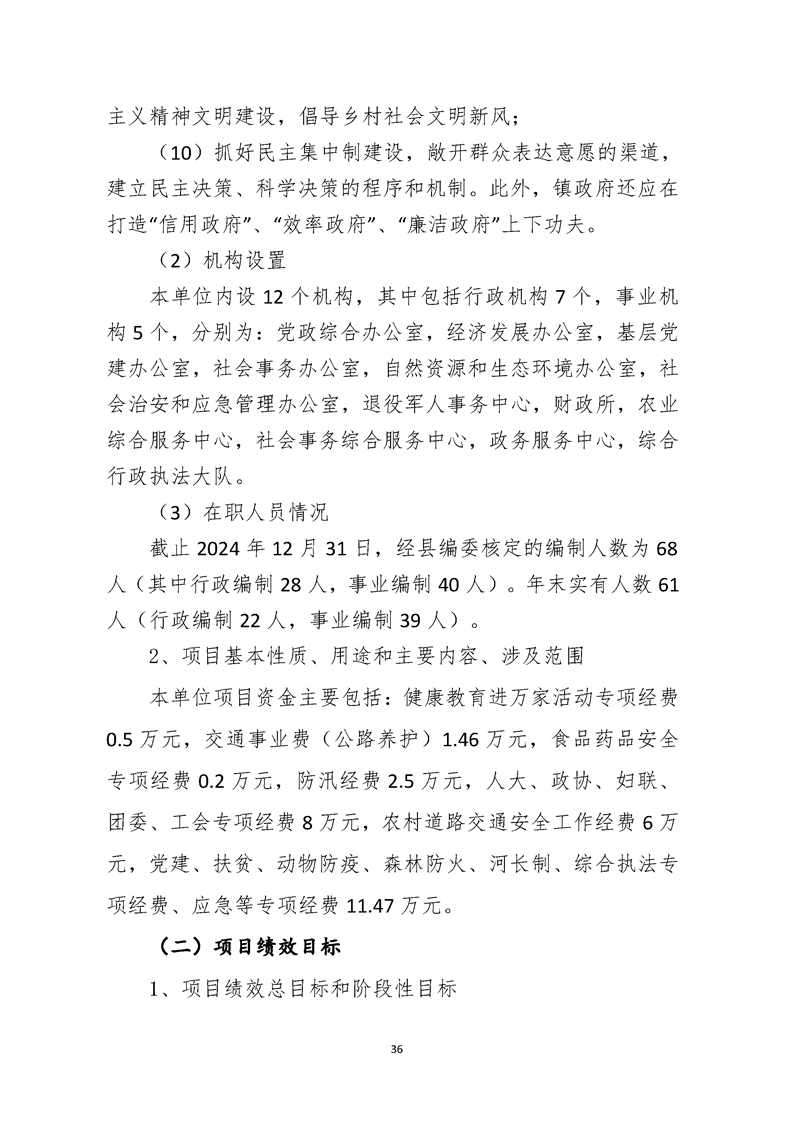 主义精神文明建设，倡导乡村社会文明新风；

（10）抓好民主集中制建设，敞开群众表达意愿的渠道，建立民主决策、科学决策的程序和机制。此外，镇政府还应在打造“信用政府”、“效率政府”、“廉洁政府”上下功夫。

（2）机构设置

本单位内设 12 个机构，其中包括行政机构 7 个，事业机构 5 个，分别为：党政综合办公室，经济发展办公室，基层党建办公室，社会事务办公室，自然资源和生态环境办公室，社会治安和应急管理办公室，退役军人事务中心，财政所，农业综合服务中心，社会事务综合服务中心，政务服务中心，综合行政执法大队。

（3）在职人员情况

截止 2024 年 12 月 31 日，经县编委核定的编制人数为 68 人（其中行政编制 28 人，事业编制 40 人）。年末实有人数 61 人（行政编制 22 人，事业编制 39 人）。

2、项目基本性质、用途和主要内容、涉及范围

本单位项目资金主要包括：健康教育进万家活动专项经费 0.5 万元，交通事业费（公路养护）1.46 万元，食品药品安全专项经费 0.2 万元，防汛经费 2.5 万元，人大、政协、妇联、团委、工会专项经费 8 万元，农村道路交通安全工作经费 6 万元，党建、扶贫、动物防疫、森林防火、河长制、综合执法专项经费、应急等专项经费 11.47 万元。

（二）项目绩效目标

1、项目绩效总目标和阶段性目标

36